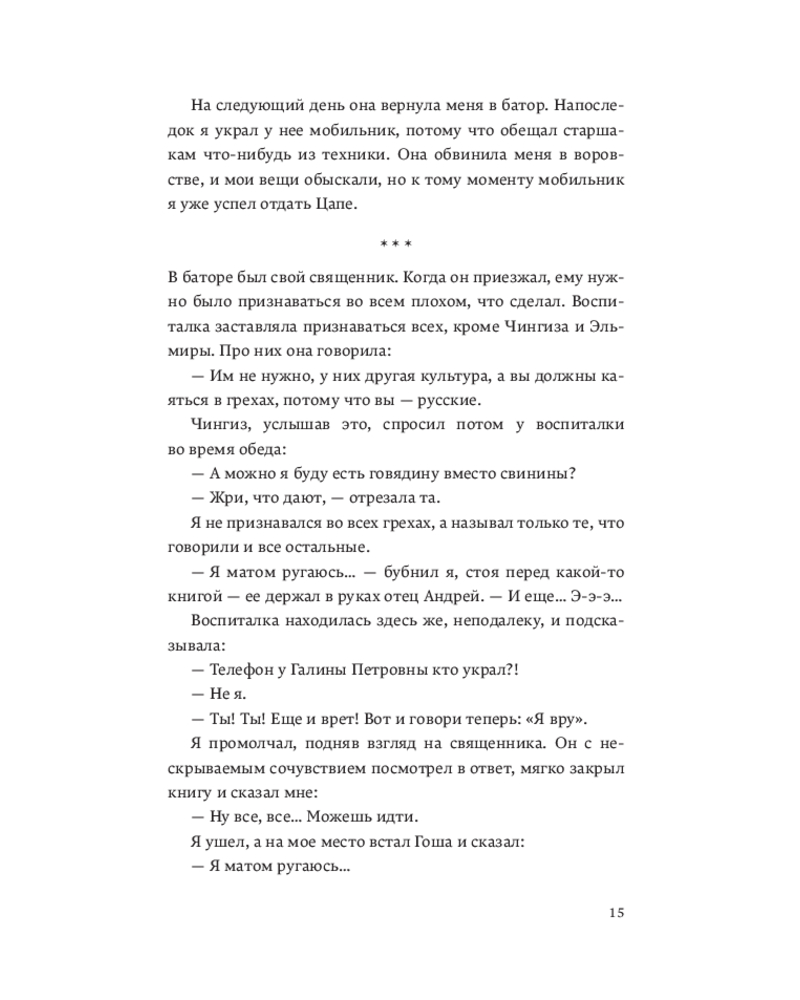 На следующий день она вернула меня в батор. Напоследок я украл у нее мобильник, потому что обещал старшакам что-нибудь из техники. Она обвинила меня в воровстве, и мои вещи обыскали, но к тому моменту мобильник я уже успел отдать Цапе.

* * *

В баторе был свой священник. Когда он приезжал, ему нужно было признаваться во всем плохом, что сделал. Воспиталка заставляла признаваться всех, кроме Чингиза и Эльмиры. Про них она говорила:

— Им не нужно, у них другая культура, а вы должны каяться в грехах, потому что вы — русские.

Чингиз, услышав это, спросил потом у воспиталки во время обеда:

— А можно я буду есть говядину вместо свинины?

— Жри, что дают, — отрезала та.

Я не признавался во всех грехах, а называл только те, что говорили и все остальные.

— Я матом ругаюсь... — бубнил я, стоя перед какой-то книгой — ее держал в руках отец Андрей. — И еще... Э-э-э...

Воспиталка находилась здесь же, неподалеку, и подсказывала:

— Телефон у Галины Петровны кто украл?!

— Не я.

— Ты! Ты! Еще и врет! Вот и говори теперь: «Я вру».

Я промолчал, подняв взгляд на священника. Он с нескрываемым сочувствием посмотрел в ответ, мягко закрыл книгу и сказал мне:

— Ну все, все... Можешь идти.

Я ушел, а на мое место встал Гоша и сказал:

— Я матом ругаюсь...

15